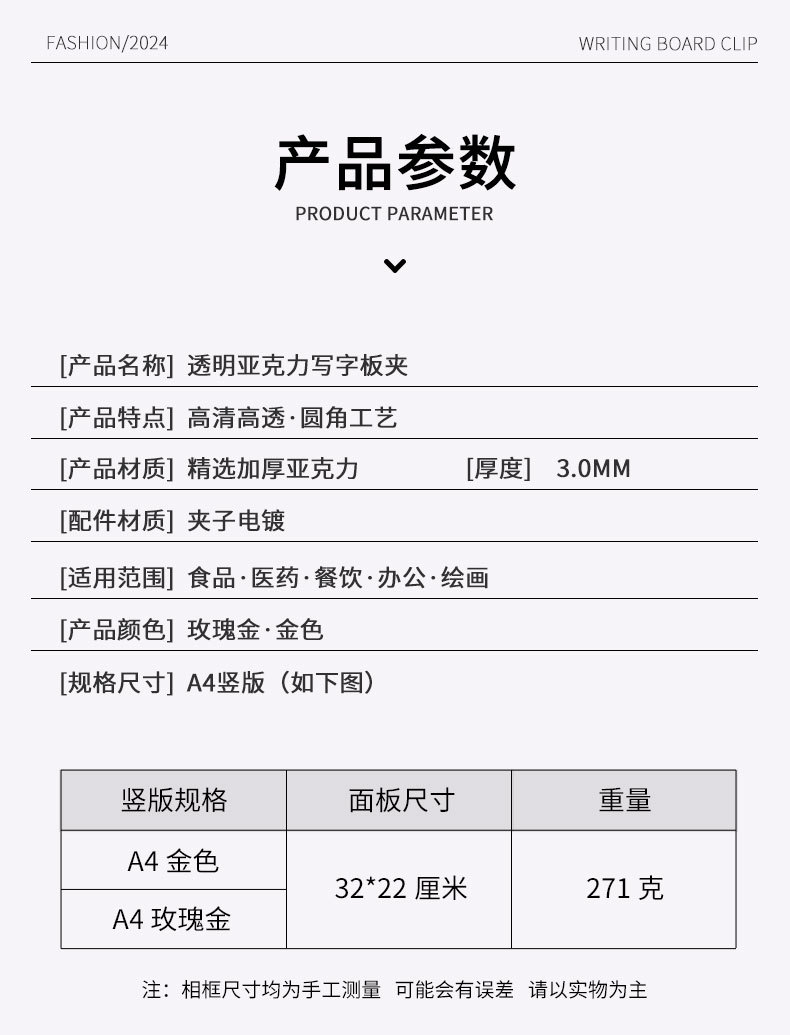 FASHION/2024

WRITING BOARD CLIP

产品参数

PRODUCT PARAMETER

[产品名称] 透明亚克力写字板夹

[产品特点] 高清高透·圆角工艺

[产品材质] 精选加厚亚克力 [厚度] 3.0MM

[配件材质] 夹子电镀

[适用范围] 食品·医药·餐饮·办公·绘画

[产品颜色] 玫瑰金·金色

[规格尺寸] A4竖版（如下图）

| 竖版规格 | 面板尺寸 | 重量 |
|---|---|---|
| A4金色 | 32*22厘米 | 271克 |
| A4玫瑰金 | | |

注：相框尺寸均为手工测量 可能会有误差 请以实物为主